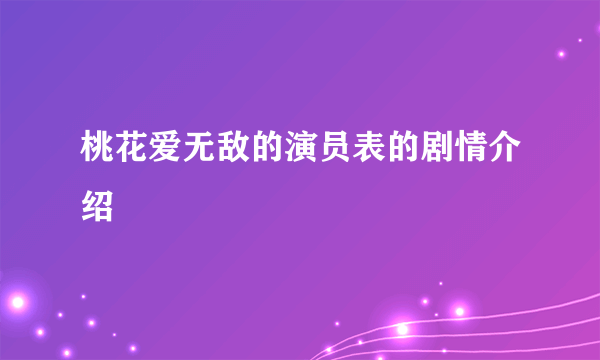 桃花爱无敌的演员表的剧情介绍